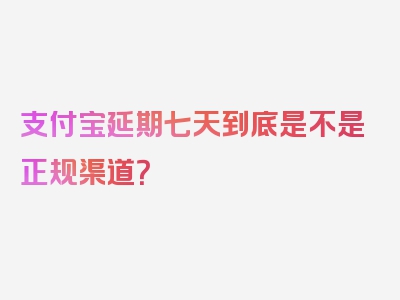 支付宝延期七天到底是不是正规渠道？